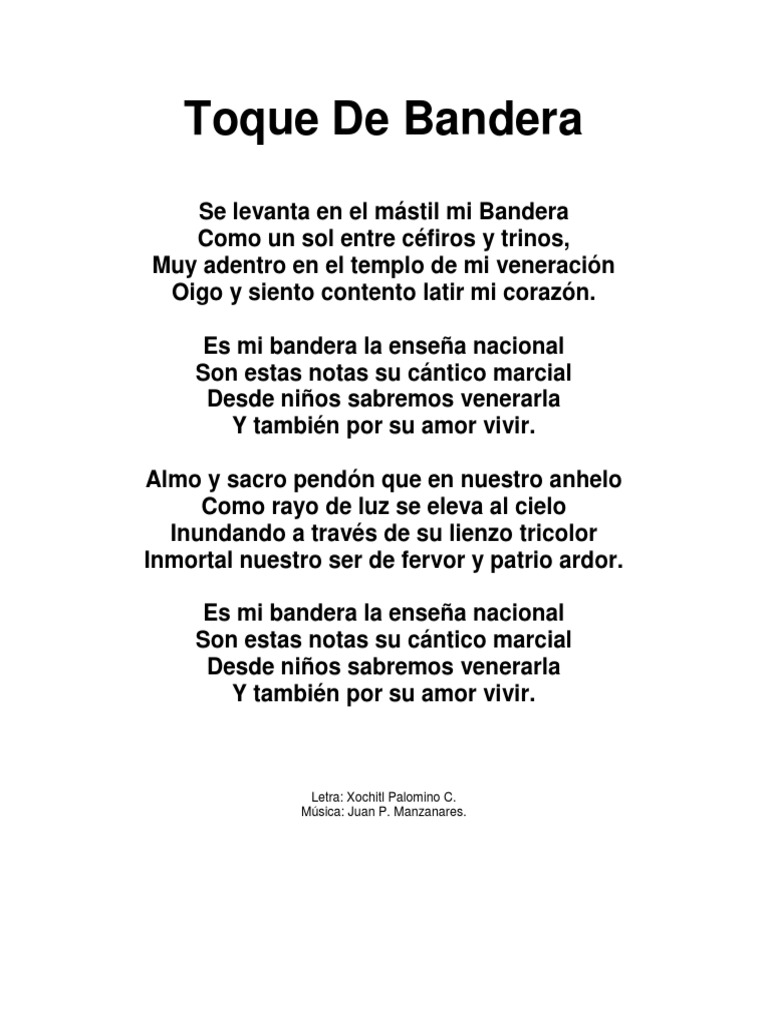 Toque De Bandera

Se levanta en el mástil mi Bandera
Como un sol entre céfiros y trinos,
Muy adentro en el templo de mi veneración
Oigo y siento contento latir mi corazón.

Es mi bandera la enseña nacional
Son estas notas su cántico marcial
Desde niños sabremos venerarla
Y también por su amor vivir.

Almo y sacro pendón que en nuestro anhelo
Como rayo de luz se eleva al cielo
Inundando a través de su lienzo tricolor
Inmortal nuestro ser de fervor y patrio ardor.

Es mi bandera la enseña nacional
Son estas notas su cántico marcial
Desde niños sabremos venerarla
Y también por su amor vivir.

Letra: Xochitl Palomino C.
Música: Juan P. Manzanares.